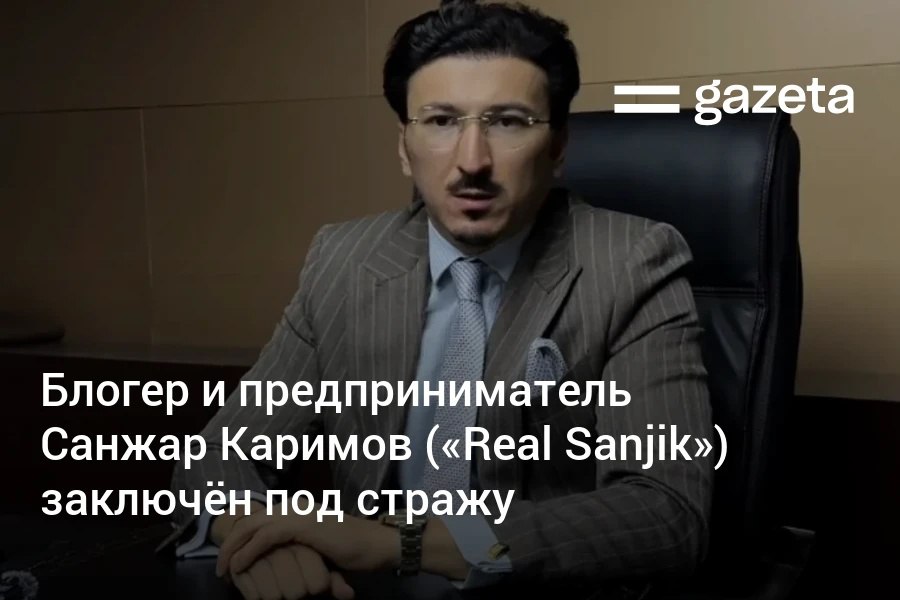 gazeta

Блогер и предприниматель Санжар Каримов («Real Sanjik») заключён под стражу